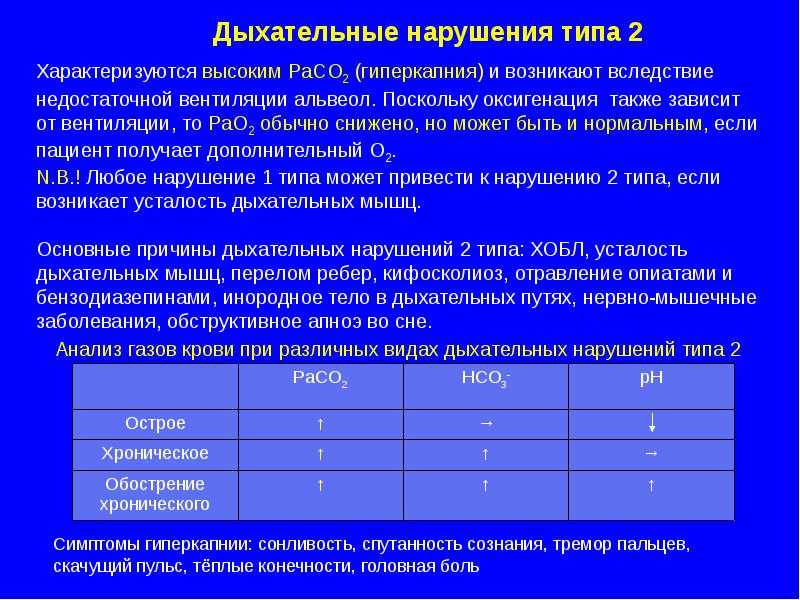 Дыхательные нарушения типа 2

Характеризуются высоким $PaCO_2$ (гиперкапния) и возникают вследствие недостаточной вентиляции альвеол. Поскольку оксигенация также зависит от вентиляции, то $PaO_2$ обычно снижено, но может быть и нормальным, если пациент получает дополнительный $O_2$.

N.B.! Любое нарушение 1 типа может привести к нарушению 2 типа, если возникает усталость дыхательных мышц.

Основные причины дыхательных нарушений 2 типа: ХОБЛ, усталость дыхательных мышц, перелом ребер, кифосколиоз, отравление опиатами и бензодиазепинами, инородное тело в дыхательных путях, нервно-мышечные заболевания, обструктивное апноэ во сне.

Анализ газов крови при различных видах дыхательных нарушений типа 2

| | $PaCO_2$ | $HCO_3^-$ | pH |
|---|---|---|---|
| Острое | ↑ | → | ↓ |
| Хроническое | ↑ | ↑ | → |
| Обострение хронического | ↑ | ↑ | ↑ |

Симптомы гиперкапнии: сонливость, спутанность сознания, тремор пальцев, скачущий пульс, тёплые конечности, головная боль